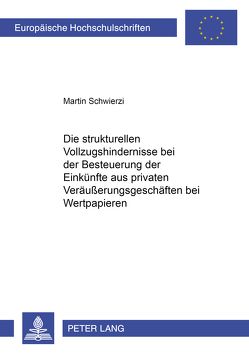 Europäische Hochschulschriften

Martin Schwierzi

Die strukturellen Vollzugshindernisse bei der Besteuerung der Einkünfte aus privaten Veräußerungsgeschäften bei Wertpapieren

PETER LANG